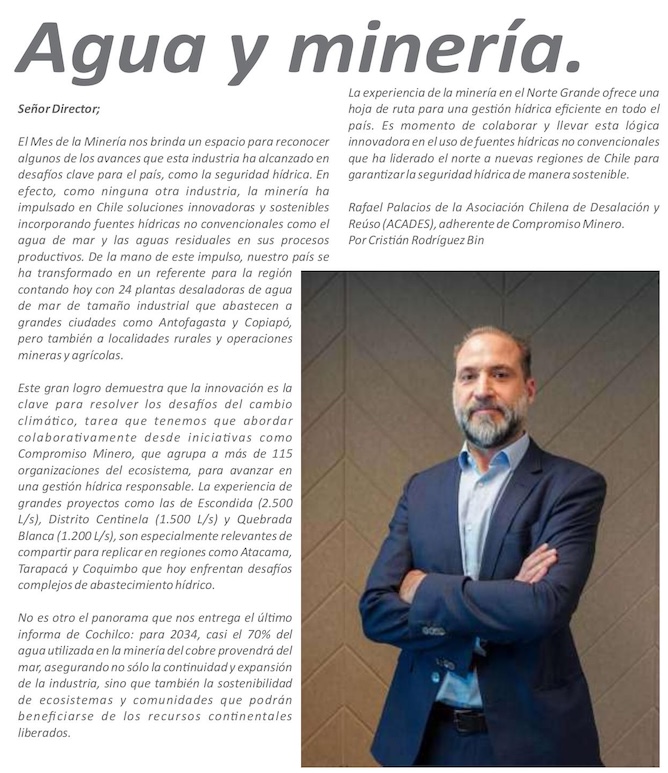 Agua y minería.

Señor Director;

El Mes de la Minería nos brinda un espacio para reconocer algunos de los avances que esta industria ha alcanzado en desafíos clave para el país, como la seguridad hídrica. En efecto, como ninguna otra industria, la minería ha impulsado en Chile soluciones innovadoras y sostenibles incorporando fuentes hídricas no convencionales como el agua de mar y las aguas residuales en sus procesos productivos. De la mano de este impulso, nuestro país se ha transformado en un referente para la región contando hoy con 24 plantas desaladoras de agua de mar de tamaño industrial que abastecen a grandes ciudades como Antofagasta y Copiapó, pero también a localidades rurales y operaciones mineras y agrícolas.

Este gran logro demuestra que la innovación es la clave para resolver los desafíos del cambio climático, tarea que tenemos que abordar colaborativamente desde iniciativas como Compromiso Minero, que agrupa a más de 115 organizaciones del ecosistema, para avanzar en una gestión hídrica responsable. La experiencia de grandes proyectos como las de Escondida (2.500 L/s), Distrito Centinela (1.500 L/s) y Quebrada Blanca (1.200 L/s), son especialmente relevantes de compartir para replicar en regiones como Atacama, Tarapacá y Coquimbo que hoy enfrentan desafíos complejos de abastecimiento hídrico.

No es otro el panorama que nos entrega el último informa de Cochilco: para 2034, casi el 70% del agua utilizada en la minería del cobre provendrá del mar, asegurando no sólo la continuidad y expansión de la industria, sino que también la sostenibilidad de ecosistemas y comunidades que podrán beneficiarse de los recursos continentales liberados.

La experiencia de la minería en el Norte Grande ofrece una hoja de ruta para una gestión hídrica eficiente en todo el país. Es momento de colaborar y llevar esta lógica innovadora en el uso de fuentes hídricas no convencionales que ha liderado el norte a nuevas regiones de Chile para garantizar la seguridad hídrica de manera sostenible.

Rafael Palacios de la Asociación Chilena de Desalación y Reúso (ACADES), adherente de Compromiso Minero.
Por Cristián Rodríguez Bin